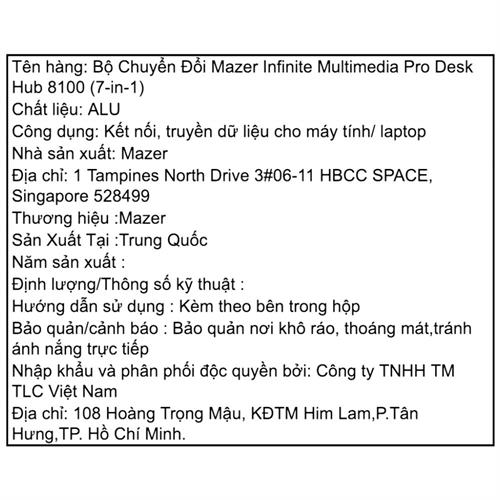 Tên hàng: Bộ Chuyển Đổi Mazer Infinite Multimedia Pro Desk Hub 8100 (7-in-1)
Chất liệu: ALU
Công dụng: Kết nối, truyền dữ liệu cho máy tính/ laptop
Nhà sản xuất: Mazer
Địa chỉ: 1 Tampines North Drive 3#06-11 HBCC SPACE, Singapore 528499
Thương hiệu :Mazer
Sản Xuất Tại :Trung Quốc
Năm sản xuất :
Định lượng/Thông số kỹ thuật :
Hướng dẫn sử dụng : Kèm theo bên trong hộp
Bảo quản/cảnh báo : Bảo quản nơi khô ráo, thoáng mát,tránh ánh nắng trực tiếp
Nhập khẩu và phân phối độc quyền bởi: Công ty TNHH TM TLC Việt Nam
Địa chỉ: 108 Hoàng Trọng Mậu, KĐTM Him Lam,P.Tân Hưng,TP. Hồ Chí Minh.